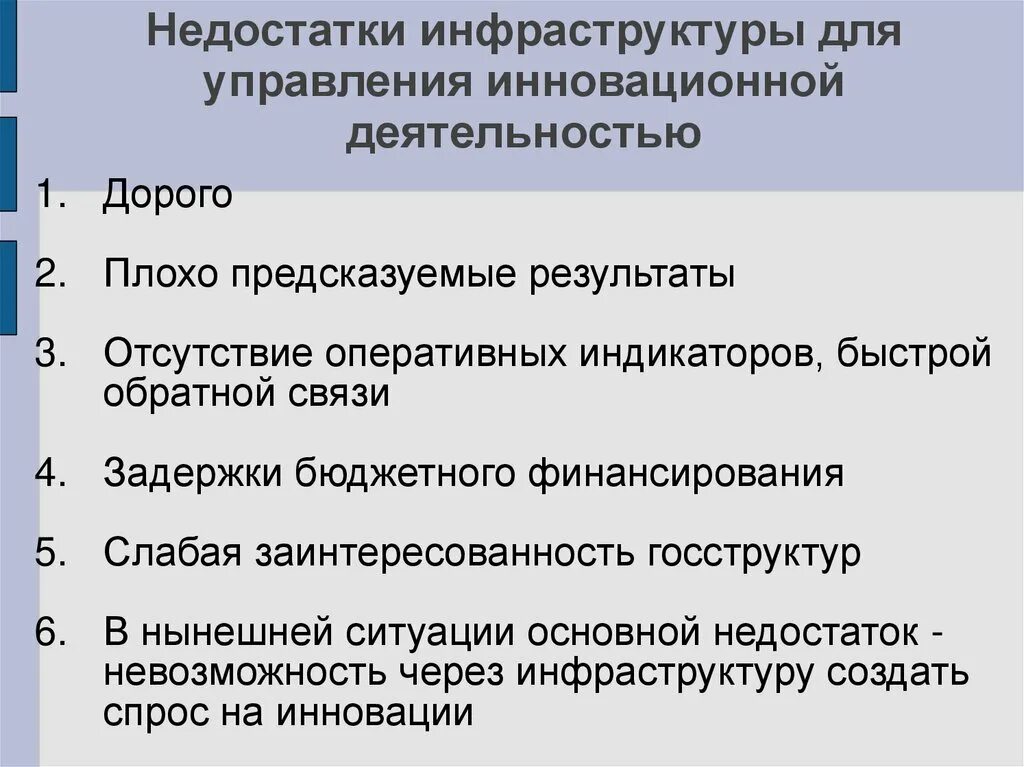 Недостатки инфраструктуры для управления инновационной деятельностью

1. Дорого

2. Плохо предсказуемые результаты

3. Отсутствие оперативных индикаторов, быстрой обратной связи

4. Задержки бюджетного финансирования

5. Слабая заинтересованность госструктур

6. В нынешней ситуации основной недостаток - невозможность через инфраструктуру создать спрос на инновации